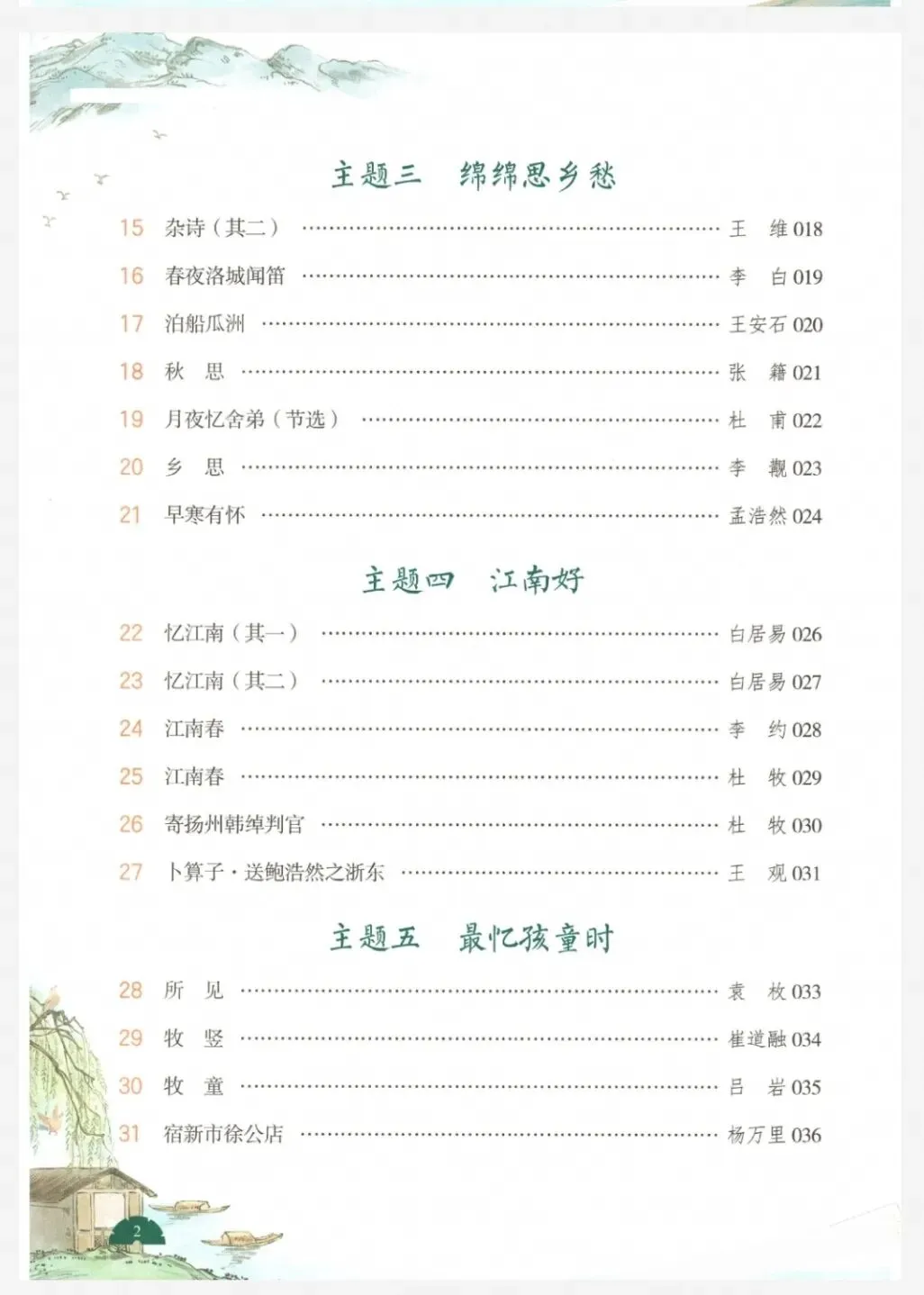 主题三 绵绵思乡愁

15 杂诗（其二） 王 维 018

16 春夜洛城闻笛 李 白 019

17 泊船瓜洲 王安石 020

18 秋 思 张 籍 021

19 月夜忆舍弟（节选） 杜 甫 022

20 乡 思 李 觏 023

21 早寒有怀 孟浩然 024

主题四 江南好

22 忆江南（其一） 白居易 026

23 忆江南（其二） 白居易 027

24 江南春 李 约 028

25 江南春 杜 牧 029

26 寄扬州韩绰判官 杜 牧 030

27 卜算子·送鲍浩然之浙东 王 观 031

主题五 最忆孩童时

28 所 见 袁 枚 033

29 牧 竖 崔道融 034

30 牧 童 吕 岩 035

31 宿新市徐公店 杨万里 036

2